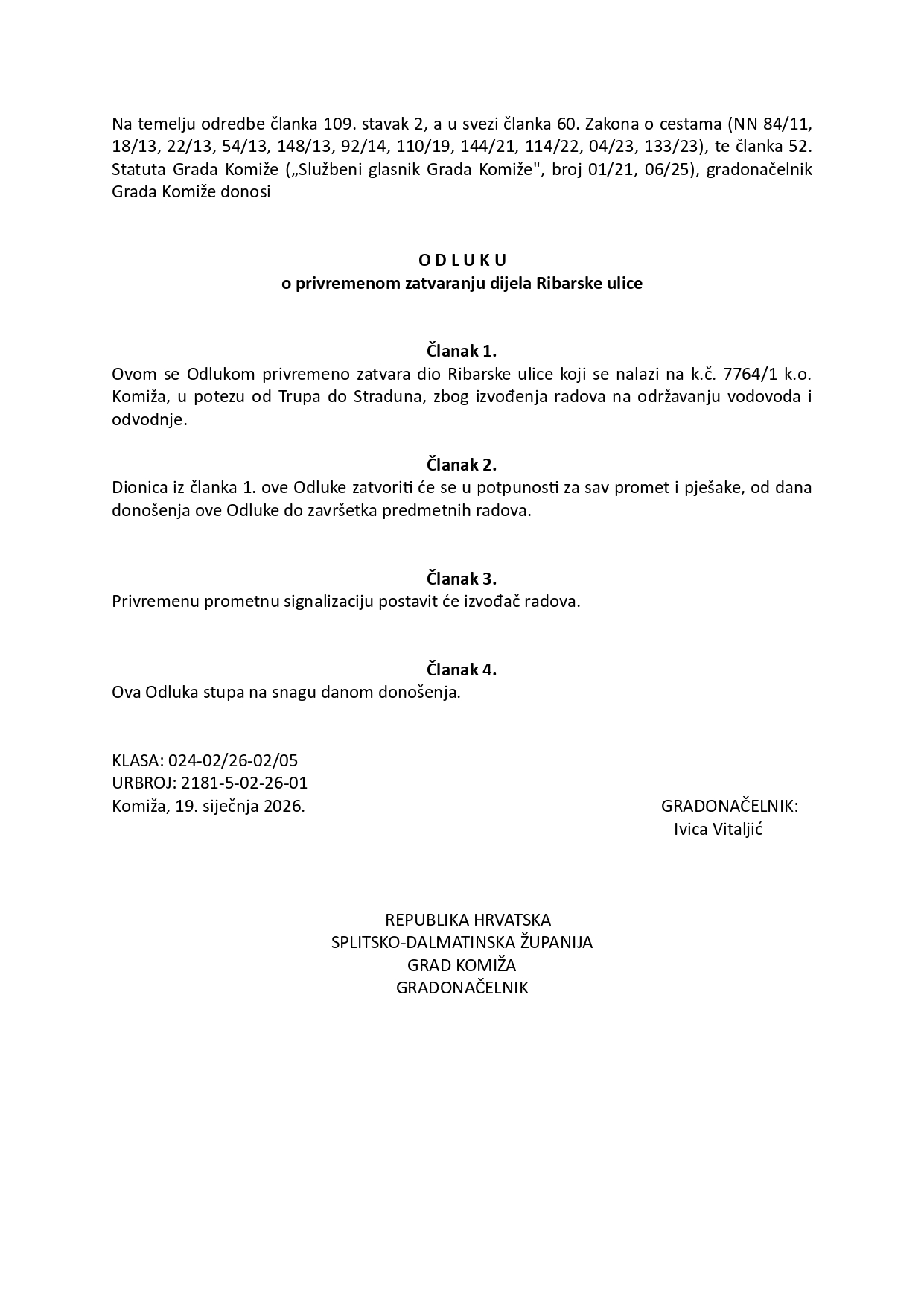 Na temelju odredbe članka 109. stavak 2, a u svezi članka 60. Zakona o cestama (NN 84/11, 18/13, 22/13, 54/13, 148/13, 92/14, 110/19, 144/21, 114/22, 04/23, 133/23), te članka 52. Statuta Grada Komiže („Službeni glasnik Grada Komiže", broj 01/21, 06/25), gradonačelnik Grada Komiže donosi

O D L U K U
o privremenom zatvaranju dijela Ribarske ulice

Članak 1.
Ovom se Odlukom privremeno zatvara dio Ribarske ulice koji se nalazi na k.č. 7764/1 k.o. Komiža, u potezu od Trupa do Straduna, zbog izvođenja radova na održavanju vodovoda i odvodnje.

Članak 2.
Dionica iz članka 1. ove Odluke zatvoriti će se u potpunosti za sav promet i pješake, od dana donošenja ove Odluke do završetka predmetnih radova.

Članak 3.
Privremenu prometnu signalizaciju postavit će izvođač radova.

Članak 4.
Ova Odluka stupa na snagu danom donošenja.

KLASA: 024-02/26-02/05
URBROJ: 2181-5-02-26-01
Komiža, 19. siječnja 2026.

GRADONAČELNIK:
Ivica Vitaljić

REPUBLIKA HRVATSKA
SPLITSKO-DALMATINSKA ŽUPANIJA
GRAD KOMIŽA
GRADONAČELNIK